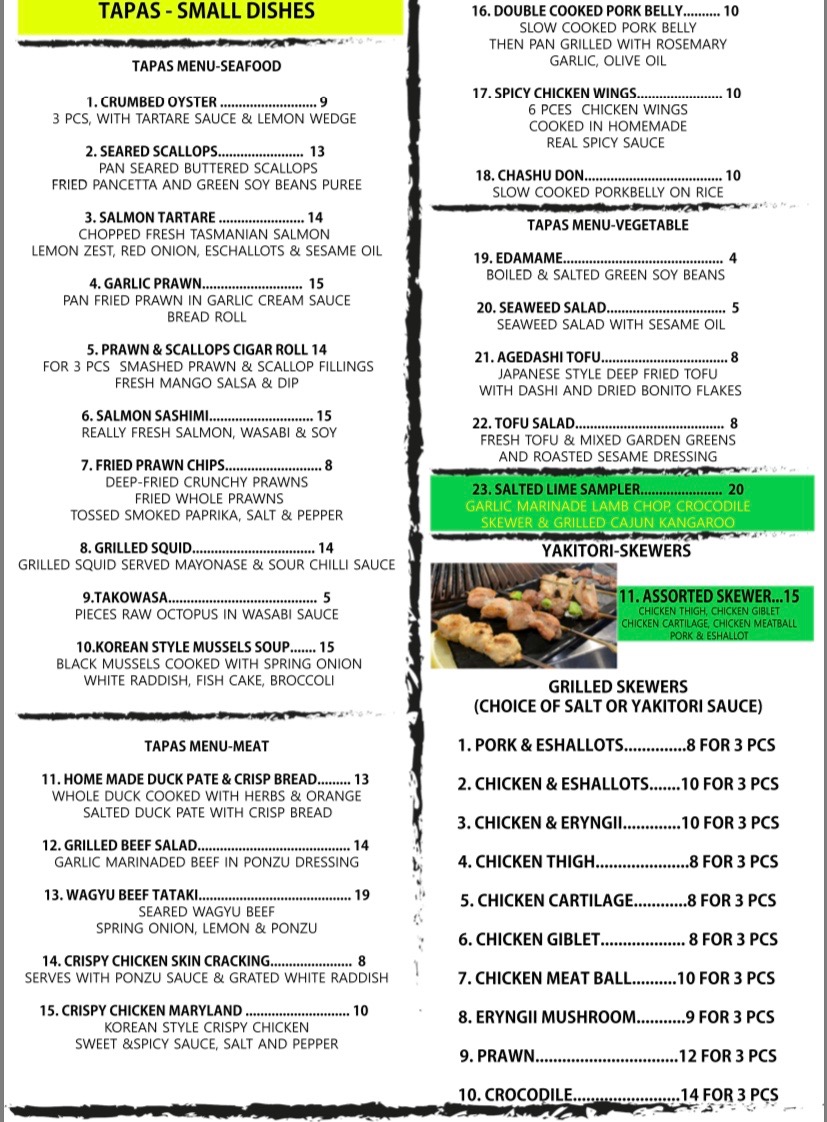 TAPAS - SMALL DISHES

TAPAS MENU-SEAFOOD

1. CRUMBED OYSTER 9
3 PCS, WITH TARTARE SAUCE & LEMON WEDGE

2. SEARED SCALLOPS 13
PAN SEARED BUTTERED SCALLOPS
FRIED PANCETTA AND GREEN SOY BEANS PUREE

3. SALMON TARTARE 14
CHOPPED FRESH TASMANIAN SALMON
LEMON ZEST, RED ONION, ESCHALLOTS & SESAME OIL

4. GARLIC PRAWN 15
PAN FRIED PRAWN IN GARLIC CREAM SAUCE
BREAD ROLL

5. PRAWN & SCALLOPS CIGAR ROLL 14
FOR 3 PCS SMASHED PRAWN & SCALLOP FILLINGS
FRESH MANGO SALSA & DIP

6. SALMON SASHIMI 15
REALLY FRESH SALMON, WASABI & SOY

7. FRIED PRAWN CHIPS 8
DEEP-FRIED CRUNCHY PRAWNS
FRIED WHOLE PRAWNS
TOSSED SMOKED PAPRIKA, SALT & PEPPER

8. GRILLED SQUID 14
GRILLED SQUID SERVED MAYONASE & SOUR CHILLI SAUCE

9.TAKOWASA 5
PIECES RAW OCTOPUS IN WASABI SAUCE

10.KOREAN STYLE MUSSELS SOUP 15
BLACK MUSSELS COOKED WITH SPRING ONION
WHITE RADDISH, FISH CAKE, BROCCOLI

TAPAS MENU-MEAT

11. HOME MADE DUCK PATE & CRISP BREAD 13
WHOLE DUCK COOKED WITH HERBS & ORANGE
SALTED DUCK PATE WITH CRISP BREAD

12. GRILLED BEEF SALAD 14
GARLIC MARINADED BEEF IN PONZU DRESSING

13. WAGYU BEEF TATAKI 19
SEARED WAGYU BEEF
SPRING ONION, LEMON & PONZU

14. CRISPY CHICKEN SKIN CRACKING 8
SERVES WITH PONZU SAUCE & GRATED WHITE RADDISH

15. CRISPY CHICKEN MARYLAND 10
KOREAN STYLE CRISPY CHICKEN
SWEET &SPICY SAUCE, SALT AND PEPPER

16. DOUBLE COOKED PORK BELLY 10
SLOW COOKED PORK BELLY
THEN PAN GRILLED WITH ROSEMARY
GARLIC, OLIVE OIL

17. SPICY CHICKEN WINGS 10
6 PCES CHICKEN WINGS
COOKED IN HOMEMADE
REAL SPICY SAUCE

18. CHASHU DON 10
SLOW COOKED PORKBELLY ON RICE

TAPAS MENU-VEGETABLE

19. EDAMAME 4
BOILED & SALTED GREEN SOY BEANS

20. SEAWEED SALAD 5
SEAWEED SALAD WITH SESAME OIL

21. AGEDASHI TOFU 8
JAPANESE STYLE DEEP FRIED TOFU
WITH DASHI AND DRIED BONITO FLAKES

22. TOFU SALAD 8
FRESH TOFU & MIXED GARDEN GREENS
AND ROASTED SESAME DRESSING

23. SALTED LIME SAMPLER 20
GARLIC MARINADE LAMB CHOP, CROCODILE
SKEWER & GRILLED CAJUN KANGAROO

YAKITORI-SKEWERS

11. ASSORTED SKEWER...15
CHICKEN THIGH, CHICKEN GIBLET
CHICKEN CARTILAGE, CHICKEN MEATBALL
PORK & ESHALLOT

GRILLED SKEWERS
(CHOICE OF SALT OR YAKITORI SAUCE)

1. PORK & ESHALLOTS 8 FOR 3 PCS
2. CHICKEN & ESHALLOTS 10 FOR 3 PCS
3. CHICKEN & ERYNGII 10 FOR 3 PCS
4. CHICKEN THIGH 8 FOR 3 PCS
5. CHICKEN CARTILAGE 8 FOR 3 PCS
6. CHICKEN GIBLET 8 FOR 3 PCS
7. CHICKEN MEAT BALL 10 FOR 3 PCS
8. ERYNGII MUSHROOM 9 FOR 3 PCS
9. PRAWN 12 FOR 3 PCS
10. CROCODILE 14 FOR 3 PCS